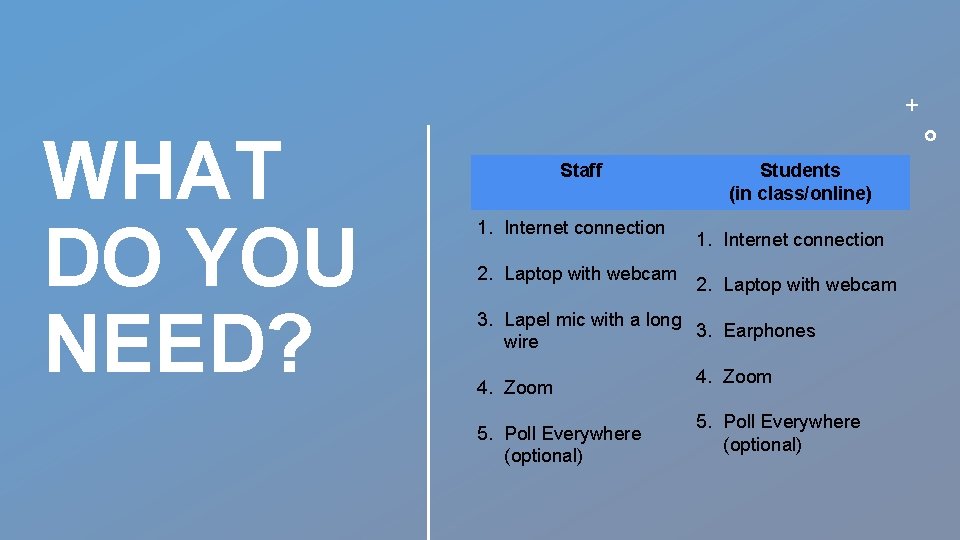 WHAT DO YOU NEED?

| Staff | Students (in class/online) |
|---|---|
| 1. Internet connection | 1. Internet connection |
| 2. Laptop with webcam | 2. Laptop with webcam |
| 3. Lapel mic with a long wire | 3. Earphones |
| 4. Zoom | 4. Zoom |
| 5. Poll Everywhere (optional) | 5. Poll Everywhere (optional) |